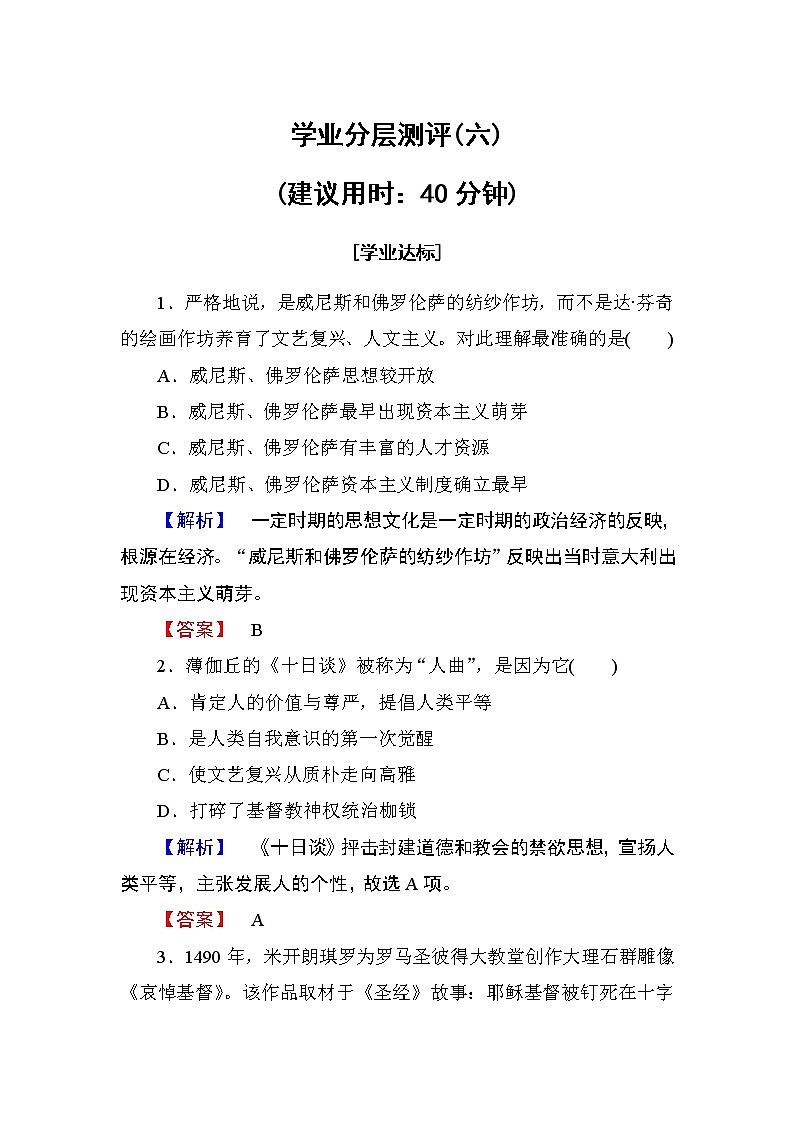 学业分层测评(六)

(建议用时：40 分钟)

[学业达标]

1．严格地说，是威尼斯和佛罗伦萨的纺纱作坊，而不是达·芬奇的绘画作坊养育了文艺复兴、人文主义。对此理解最准确的是(　　)

A．威尼斯、佛罗伦萨思想较开放

B．威尼斯、佛罗伦萨最早出现资本主义萌芽

C．威尼斯、佛罗伦萨有丰富的人才资源

D．威尼斯、佛罗伦萨资本主义制度确立最早

【解析】　一定时期的思想文化是一定时期的政治经济的反映，根源在经济。“威尼斯和佛罗伦萨的纺纱作坊”反映出当时意大利出现资本主义萌芽。

【答案】　B

2．薄伽丘的《十日谈》被称为“人曲”，是因为它(　　)

A．肯定人的价值与尊严，提倡人类平等

B．是人类自我意识的第一次觉醒

C．使文艺复兴从质朴走向高雅

D．打碎了基督教神权统治枷锁

【解析】　《十日谈》抨击封建道德和教会的禁欲思想，宣扬人类平等，主张发展人的个性，故选 A 项。

【答案】　A

3．1490 年，米开朗琪罗为罗马圣彼得大教堂创作大理石群雕像《哀悼基督》。该作品取材于《圣经》故事：耶稣基督被钉死在十字